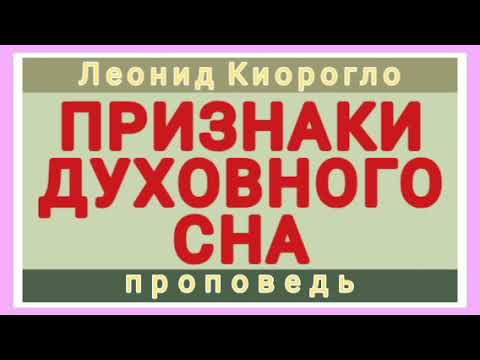 Леонид Киорогло

ПРИЗНАКИ ДУХОВНОГО СНА

проповедь